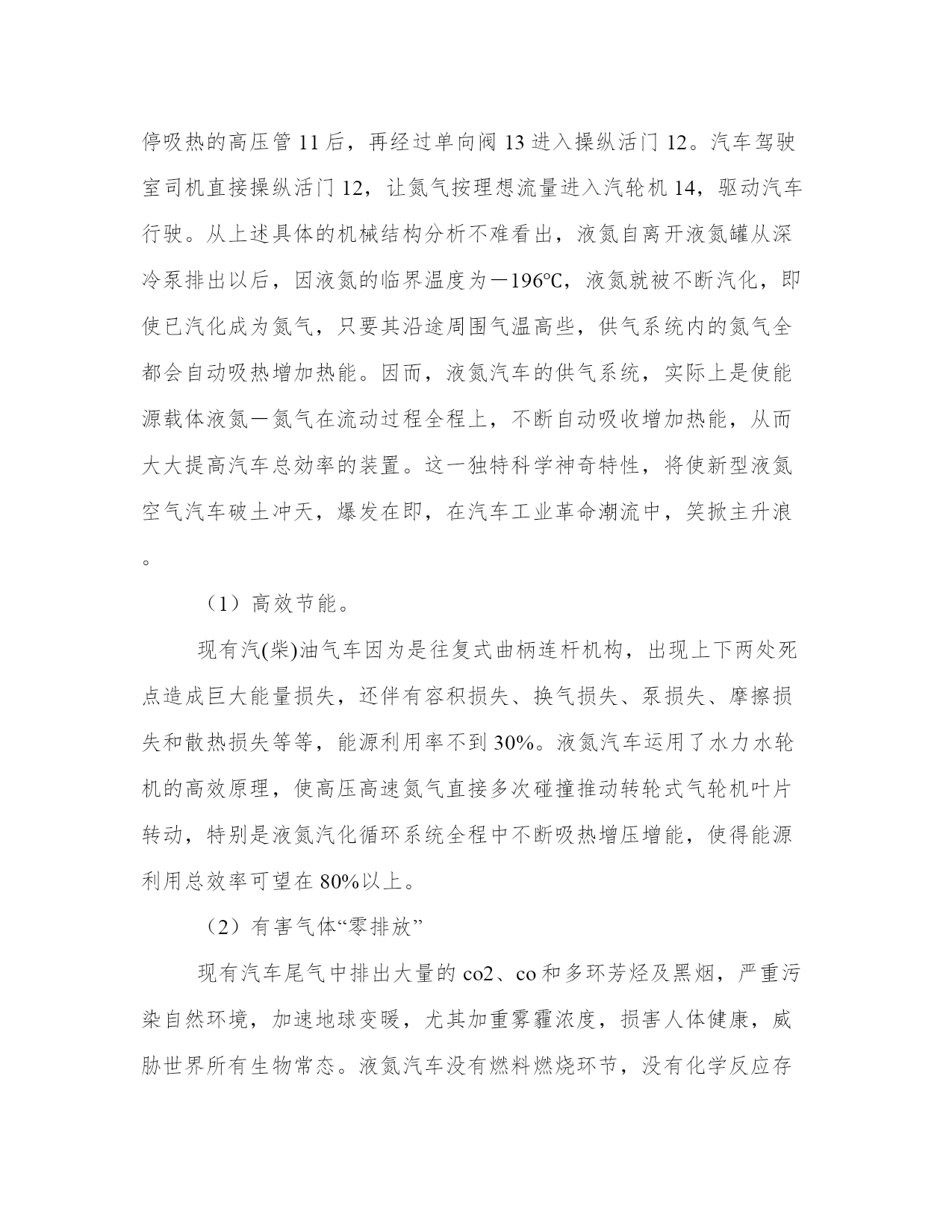 停吸热的高压管 11 后，再经过单向阀 13 进入操纵活门 12。汽车驾驶室司机直接操纵活门 12，让氮气按理想流量进入汽轮机 14，驱动汽车行驶。从上述具体的机械结构分析不难看出，液氮自离开液氮罐从深冷泵排出以后，因液氮的临界温度为－196℃，液氮就被不断汽化，即使已汽化成为氮气，只要其沿途周围气温高些，供气系统内的氮气全都会自动吸热增加热能。因而，液氮汽车的供气系统，实际上是使能源载体液氮－氮气在流动过程全程上，不断自动吸收增加热能，从而大大提高汽车总效率的装置。这一独特科学神奇特性，将使新型液氮空气汽车破土冲天，爆发在即，在汽车工业革命潮流中，笑掀主升浪。

（1）高效节能。

现有汽(柴)油气车因为是往复式曲柄连杆机构，出现上下两处死点造成巨大能量损失，还伴有容积损失、换气损失、泵损失、摩擦损失和散热损失等等，能源利用率不到 30%。液氮汽车运用了水力水轮机的高效原理，使高压高速氮气直接多次碰撞推动转轮式气轮机叶片转动，特别是液氮汽化循环系统全程中不断吸热增压增能，使得能源利用总效率可望在 80%以上。

（2）有害气体“零排放”

现有汽车尾气中排出大量的 co2、co 和多环芳烃及黑烟，严重污染自然环境，加速地球变暖，尤其加重雾霾浓度，损害人体健康，威胁世界所有生物常态。液氮汽车没有燃料燃烧环节，没有化学反应存